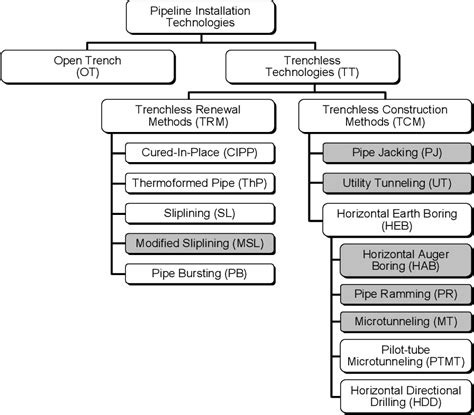 Pipeline Installation Technologies

Open Trench (OT)

Trenchless Technologies (TT)

Trenchless Renewal Methods (TRM)

Cured-In-Place (CIPP)

Thermoformed Pipe (ThP)

Sliplining (SL)

Modified Sliplining (MSL)

Pipe Bursting (PB)

Trenchless Construction Methods (TCM)

Pipe Jacking (PJ)

Utility Tunneling (UT)

Horizontal Earth Boring (HEB)

Horizontal Auger Boring (HAB)

Pipe Ramming (PR)

Microtunneling (MT)

Pilot-tube Microtunneling (PTMT)

Horizontal Directional Drilling (HDD)